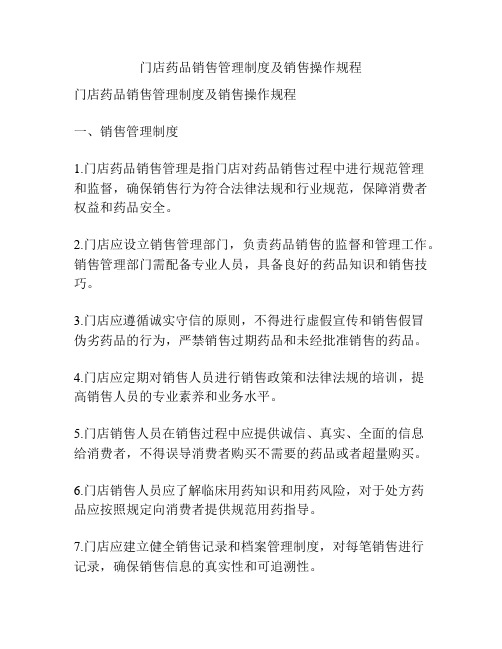 门店药品销售管理制度及销售操作规程

门店药品销售管理制度及销售操作规程

一、销售管理制度

1.门店药品销售管理是指门店对药品销售过程中进行规范管理和监督，确保销售行为符合法律法规和行业规范，保障消费者权益和药品安全。

2.门店应设立销售管理部门，负责药品销售的监督和管理工作。销售管理部门需配备专业人员，具备良好的药品知识和销售技巧。

3.门店应遵循诚实守信的原则，不得进行虚假宣传和销售假冒伪劣药品的行为，严禁销售过期药品和未经批准销售的药品。

4.门店应定期对销售人员进行销售政策和法律法规的培训，提高销售人员的专业素养和业务水平。

5.门店销售人员在销售过程中应提供诚信、真实、全面的信息给消费者，不得误导消费者购买不需要的药品或者超量购买。

6.门店销售人员应了解临床用药知识和用药风险，对于处方药品应按照规定向消费者提供规范用药指导。

7.门店应建立健全销售记录和档案管理制度，对每笔销售进行记录，确保销售信息的真实性和可追溯性。